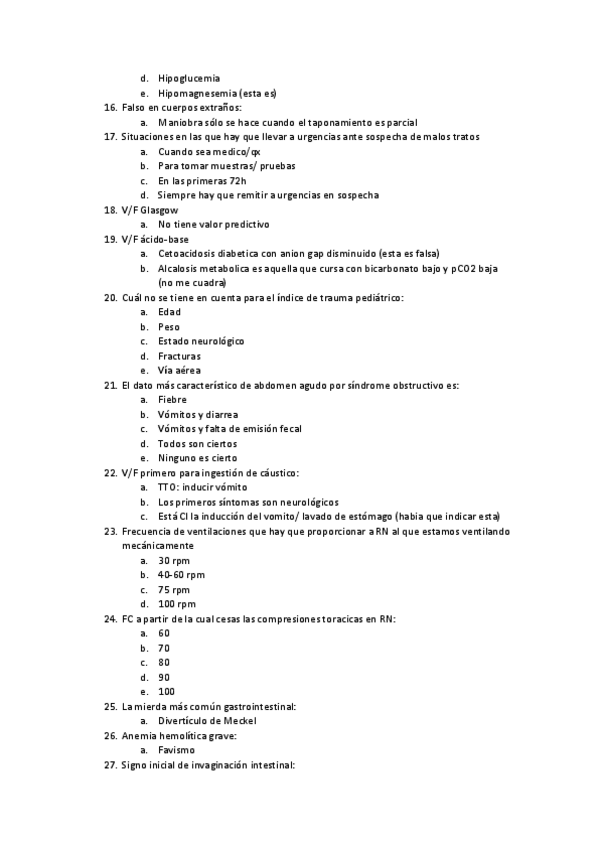 d. Hipoglucemia
e. Hipomagnesemia (esta es)
16. Falso en cuerpos extraños:
a. Maniobra sólo se hace cuando el taponamiento es parcial
17. Situaciones en las que hay que llevar a urgencias ante sospecha de malos tratos
a. Cuando sea medico/qx
b. Para tomar muestras/ pruebas
c. En las primeras 72h
d. Siempre hay que remitir a urgencias en sospecha
18. V/F Glasgow
a. No tiene valor predictivo
19. V/F ácido-base
a. Cetoacidosis diabetica con anion gap disminuido (esta es falsa)
b. Alcalosis metabolica es aquella que cursa con bicarbonato bajo y pCO2 baja (no me cuadra)
20. Cuál no se tiene en cuenta para el índice de trauma pediátrico:
a. Edad
b. Peso
c. Estado neurológico
d. Fracturas
e. Vía aérea
21. El dato más característico de abdomen agudo por síndrome obstructivo es:
a. Fiebre
b. Vómitos y diarrea
c. Vómitos y falta de emisión fecal
d. Todos son ciertos
e. Ninguno es cierto
22. V/F primero para ingestión de cáustico:
a. TTO: inducir vómito
b. Los primeros síntomas son neurológicos
c. Está CI la inducción del vomito/ lavado de estómago (habia que indicar esta)
23. Frecuencia de ventilaciones que hay que proporcionar a RN al que estamos ventilando mecánicamente
a. 30 rpm
b. 40-60 rpm
c. 75 rpm
d. 100 rpm
24. FC a partir de la cual cesas las compresiones toracicas en RN:
a. 60
b. 70
c. 80
d. 90
e. 100
25. La mierda más común gastrointestinal:
a. Divertículo de Meckel
26. Anemia hemolítica grave:
a. Favismo
27. Signo inicial de invaginación intestinal: